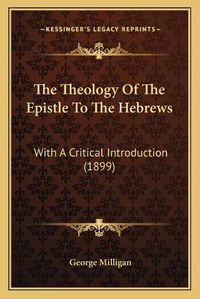 —KESSINGER'S LEGACY REPRINTS—

The Theology Of The Epistle To The Hebrews

With A Critical Introduction (1899)

George Milligan